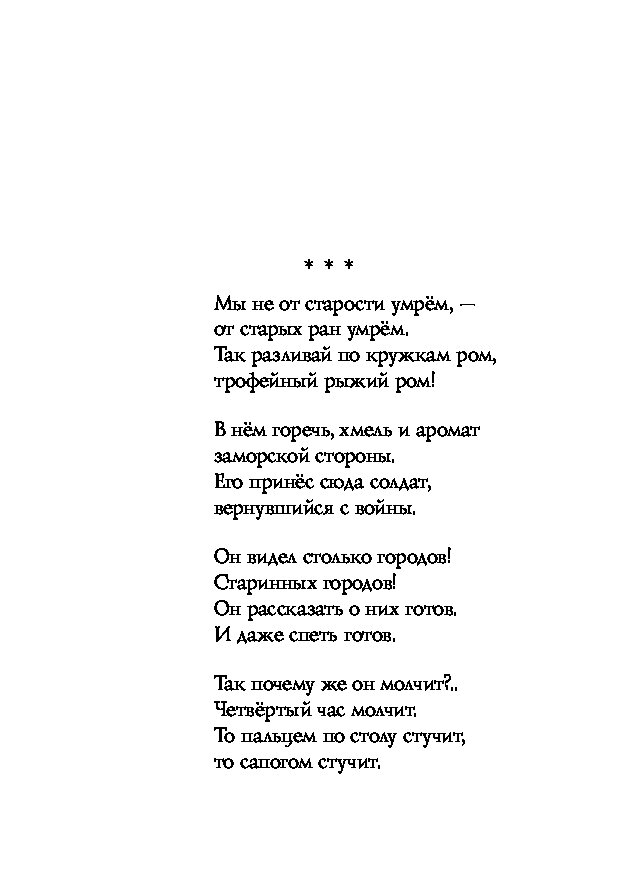 * * *

Мы не от старости умрём, —
от старых ран умрём.
Так разливай по кружкам ром,
трофейный рыжий ром!

В нём горечь, хмель и аромат
заморской стороны.
Его принёс сюда солдат,
вернувшийся с войны.

Он видел столько городов!
Старинных городов!
Он рассказать о них готов.
И даже спеть готов.

Так почему же он молчит?..
Четвёртый час молчит.
То пальцем по столу стучит,
то сапогом стучит.